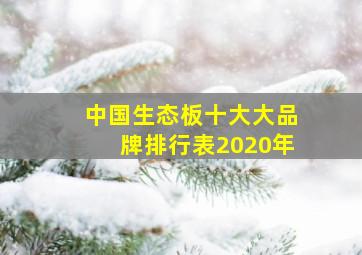 中国生态板十大大品牌排行表2020年